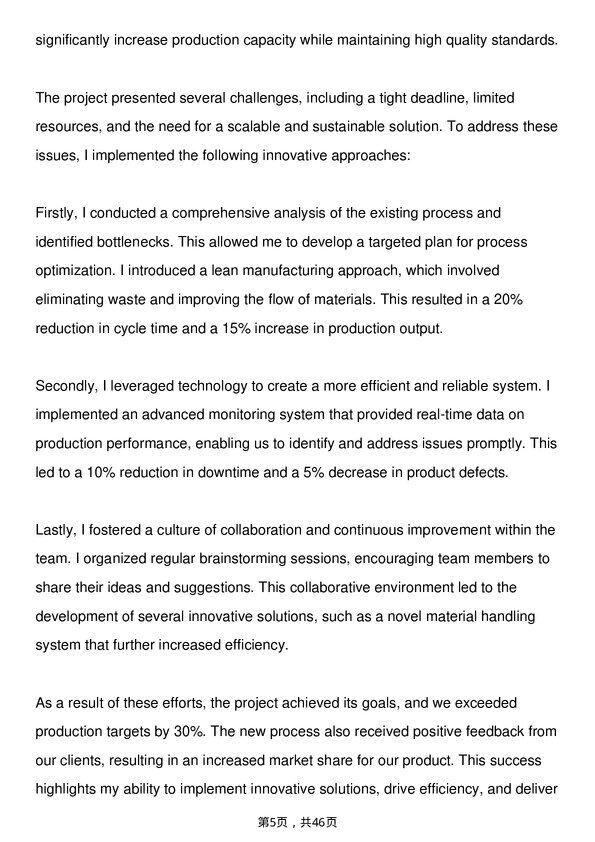 significantly increase production capacity while maintaining high quality standards.

The project presented several challenges, including a tight deadline, limited resources, and the need for a scalable and sustainable solution. To address these issues, I implemented the following innovative approaches:

Firstly, I conducted a comprehensive analysis of the existing process and identified bottlenecks. This allowed me to develop a targeted plan for process optimization. I introduced a lean manufacturing approach, which involved eliminating waste and improving the flow of materials. This resulted in a 20% reduction in cycle time and a 15% increase in production output.

Secondly, I leveraged technology to create a more efficient and reliable system. I implemented an advanced monitoring system that provided real-time data on production performance, enabling us to identify and address issues promptly. This led to a 10% reduction in downtime and a 5% decrease in product defects.

Lastly, I fostered a culture of collaboration and continuous improvement within the team. I organized regular brainstorming sessions, encouraging team members to share their ideas and suggestions. This collaborative environment led to the development of several innovative solutions, such as a novel material handling system that further increased efficiency.

As a result of these efforts, the project achieved its goals, and we exceeded production targets by 30%. The new process also received positive feedback from our clients, resulting in an increased market share for our product. This success highlights my ability to implement innovative solutions, drive efficiency, and deliver

第5页，共46页